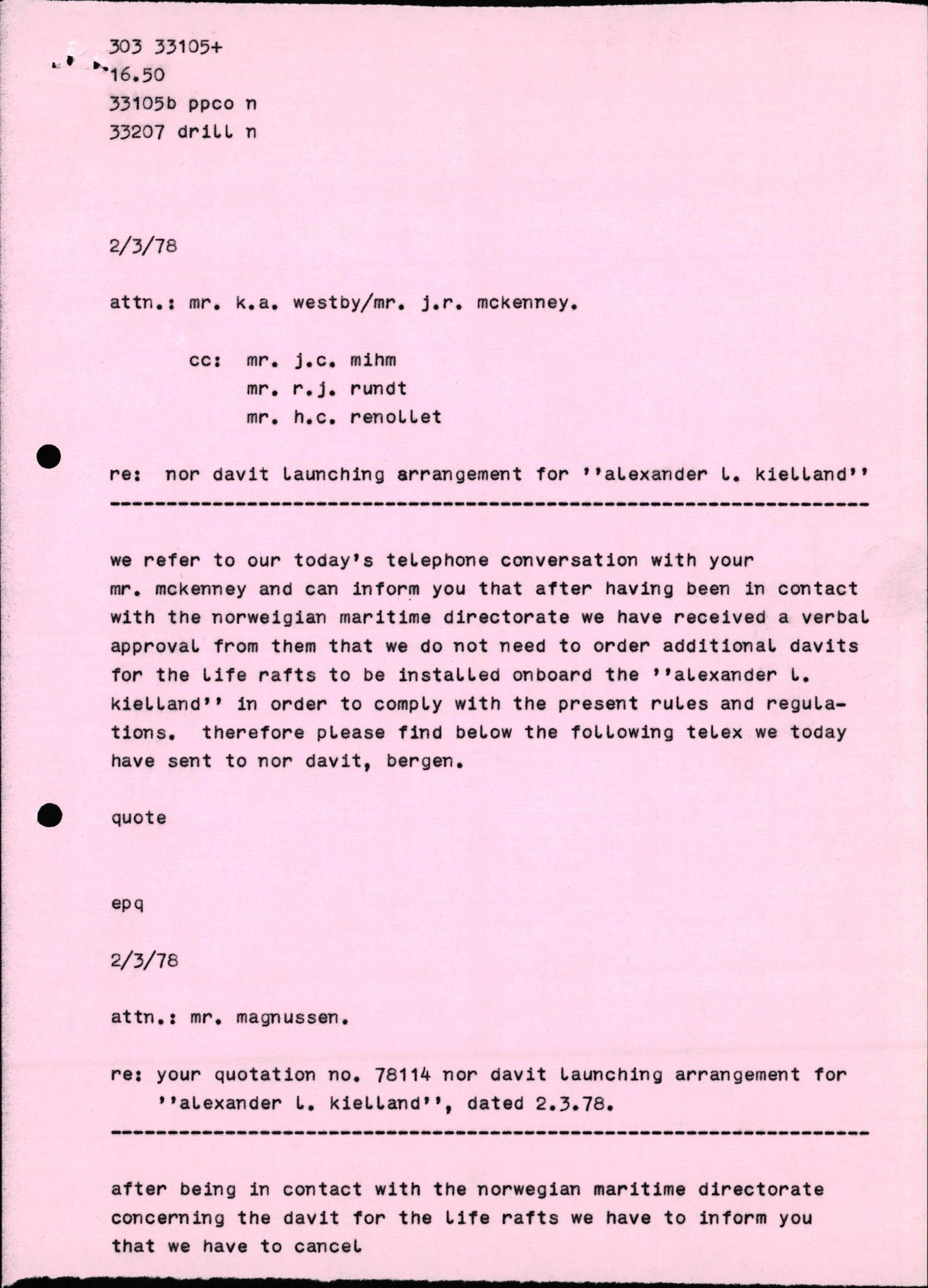 303 33105+
16.50
33105b ppco n
33207 drill n

2/3/78

attn.: mr. k.a. westby/mr. j.r. mckenney.

cc: mr. j.c. mihm
mr. r.j. rundt
mr. h.c. renollet

re: nor davit launching arrangement for ''alexander l. kielland''

we refer to our today's telephone conversation with your mr. mckenney and can inform you that after having been in contact with the norweigian maritime directorate we have received a verbal approval from them that we do not need to order additional davits for the life rafts to be installed onboard the ''alexander l. kielland'' in order to comply with the present rules and regulations. therefore please find below the following telex we today have sent to nor davit, bergen.

quote

epq

2/3/78

attn.: mr. magnussen.

re: your quotation no. 78114 nor davit launching arrangement for ''alexander l. kielland'', dated 2.3.78.

after being in contact with the norwegian maritime directorate concerning the davit for the life rafts we have to inform you that we have to cancel